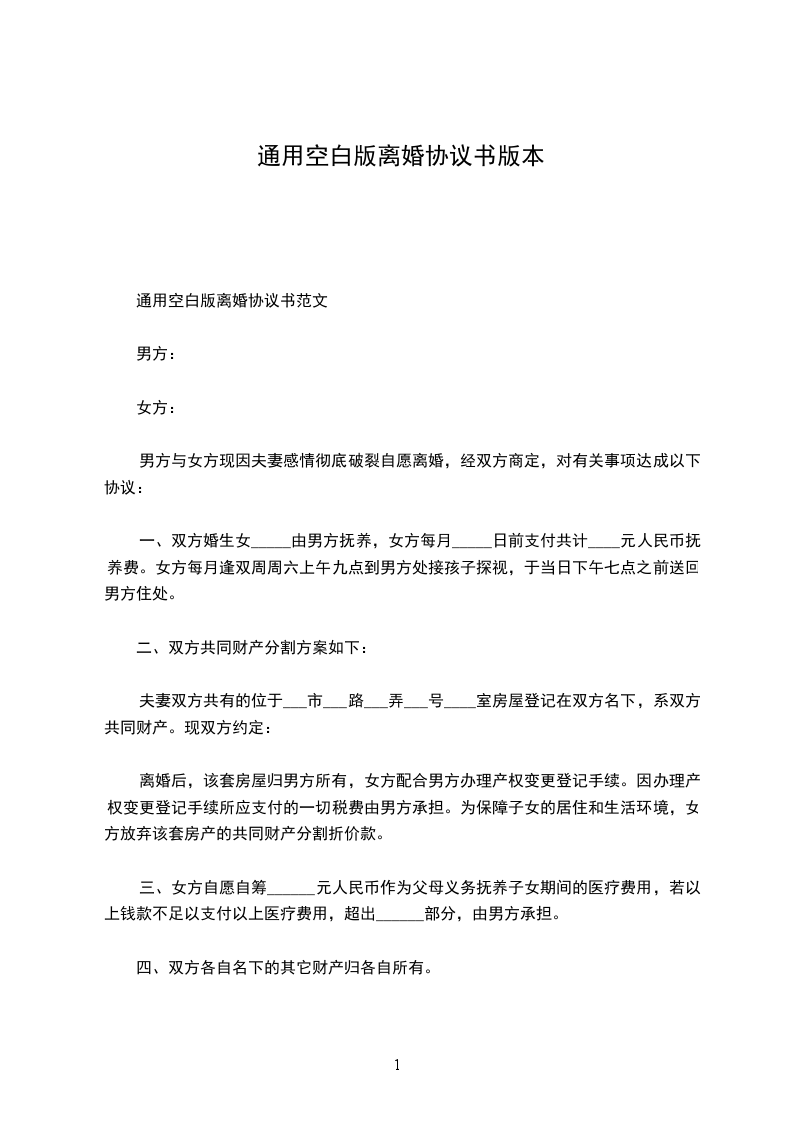 通用空白版离婚协议书版本

通用空白版离婚协议书范文

男方：

女方：

男方与女方现因夫妻感情彻底破裂自愿离婚，经双方商定，对有关事项达成以下协议：

一、双方婚生女_____由男方抚养，女方每月_____日前支付共计____元人民币抚养费。女方每月逢双周周六上午九点到男方处接孩子探视，于当日下午七点之前送回男方住处。

二、双方共同财产分割方案如下：

夫妻双方共有的位于___市___路___弄___号____室房屋登记在双方名下，系双方共同财产。现双方约定：

离婚后，该套房屋归男方所有，女方配合男方办理产权变更登记手续。因办理产权变更登记手续所应支付的一切税费由男方承担。为保障子女的居住和生活环境，女方放弃该套房产的共同财产分割折价款。

三、女方自愿自筹______元人民币作为父母义务抚养子女期间的医疗费用，若以上钱款不足以支付以上医疗费用，超出______部分，由男方承担。

四、双方各自名下的其它财产归各自所有。

1